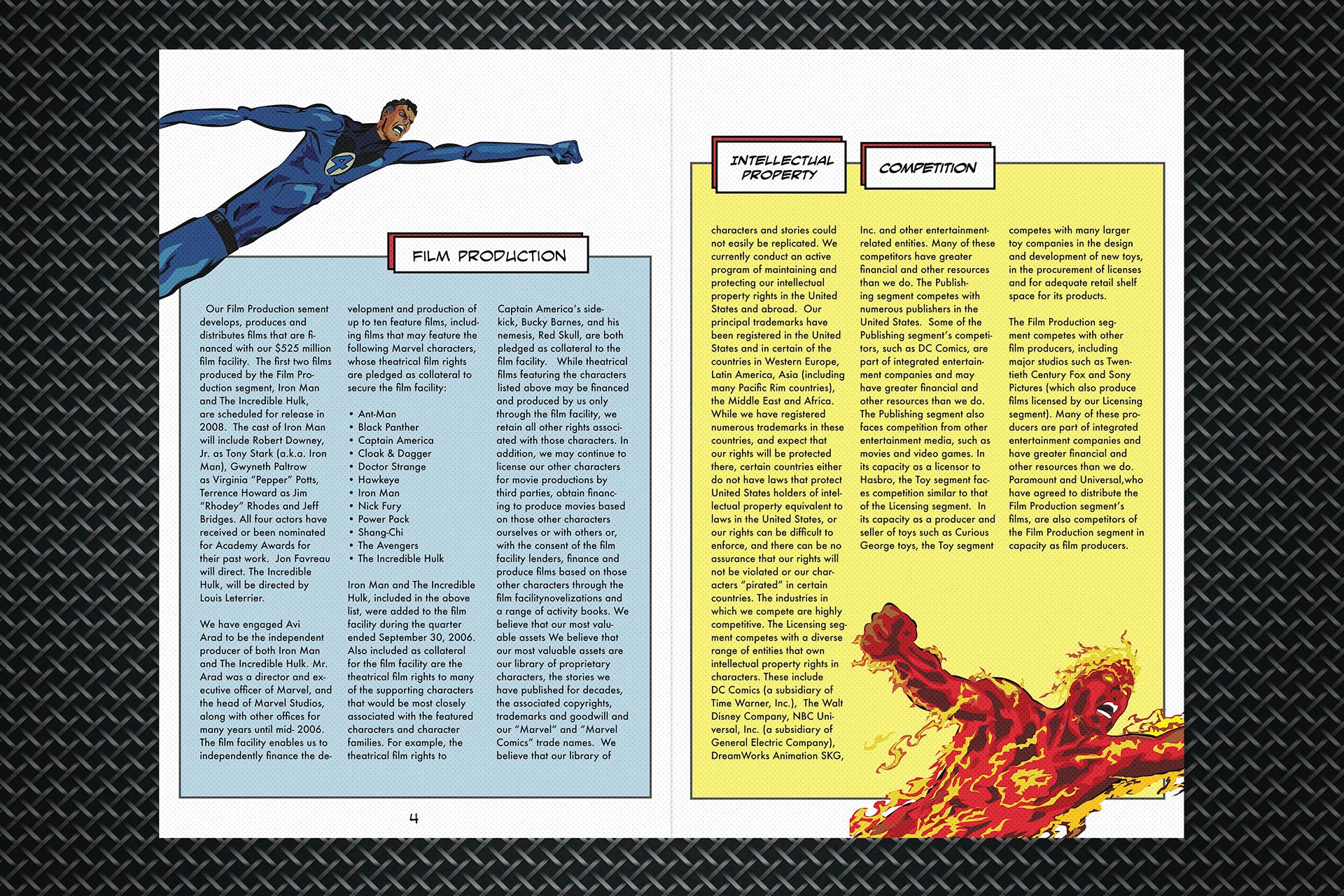 FILM PRODUCTION

Our Film Production sement develops, produces and distributes films that are financed with our $525 million film facility. The first two films produced by the Film Production segment, Iron Man and The Incredible Hulk, are scheduled for release in 2008. The cast of Iron Man will include Robert Downey, Jr. as Tony Stark (a.k.a. Iron Man), Gwyneth Paltrow as Virginia "Pepper" Potts, Terrence Howard as Jim "Rhodey" Rhodes and Jeff Bridges. All four actors have received or been nominated for Academy Awards for their past work. Jon Favreau will direct. The Incredible Hulk, will be directed by Louis Leterrier.

We have engaged Avi Arad to be the independent producer of both Iron Man and The Incredible Hulk. Mr. Arad was a director and executive officer of Marvel, and the head of Marvel Studios, along with other offices for many years until mid- 2006. The film facility enables us to independently finance the development and production of up to ten feature films, including films that may feature the following Marvel characters, whose theatrical film rights are pledged as collateral to secure the film facility:

• Ant-Man
• Black Panther
• Captain America
• Cloak & Dagger
• Doctor Strange
• Hawkeye
• Iron Man
• Nick Fury
• Power Pack
• Shang-Chi
• The Avengers
• The Incredible Hulk

Iron Man and The Incredible Hulk, included in the above list, were added to the film facility during the quarter ended September 30, 2006. Also included as collateral for the film facility are the theatrical film rights to many of the supporting characters that would be most closely associated with the featured characters and character families. For example, the theatrical film rights to Captain America's sidekick, Bucky Barnes, and his nemesis, Red Skull, are both pledged as collateral to the film facility. While theatrical films featuring the characters listed above may be financed and produced by us only through the film facility, we retain all other rights associated with those characters. In addition, we may continue to license our other characters for movie productions by third parties, obtain financing to produce movies based on those other characters ourselves or with others or, with the consent of the film facility lenders, finance and produce films based on those other characters through the film facilitynovelizations and a range of activity books. We believe that our most valuable assets We believe that our most valuable assets are our library of proprietary characters, the stories we have published for decades, the associated copyrights, trademarks and goodwill and our "Marvel" and "Marvel Comics" trade names. We believe that our library of

4

INTELLECTUAL PROPERTY

COMPETITION

characters and stories could not easily be replicated. We currently conduct an active program of maintaining and protecting our intellectual property rights in the United States and abroad. Our principal trademarks have been registered in the United States and in certain of the countries in Western Europe, Latin America, Asia (including many Pacific Rim countries), the Middle East and Africa. While we have registered numerous trademarks in these countries, and expect that our rights will be protected there, certain countries either do not have laws that protect United States holders of intellectual property equivalent to laws in the United States, or our rights can be difficult to enforce, and there can be no assurance that our rights will not be violated or our characters "pirated" in certain countries. The industries in which we compete are highly competitive. The Licensing segment competes with a diverse range of entities that own intellectual property rights in characters. These include DC Comics (a subsidiary of Time Warner, Inc.), The Walt Disney Company, NBC Universal, Inc. (a subsidiary of General Electric Company), DreamWorks Animation SKG, Inc. and other entertainment-related entities. Many of these competitors have greater financial and other resources than we do. The Publishing segment competes with numerous publishers in the United States. Some of the Publishing segment's competitors, such as DC Comics, are part of integrated entertainment companies and may have greater financial and other resources than we do. The Publishing segment also faces competition from other entertainment media, such as movies and video games. In its capacity as a licensor to Hasbro, the Toy segment faces competition similar to that of the Licensing segment. In its capacity as a producer and seller of toys such as Curious George toys, the Toy segment competes with many larger toy companies in the design and development of new toys, in the procurement of licenses and for adequate retail shelf space for its products.

The Film Production segment competes with other film producers, including major studios such as Twentieth Century Fox and Sony Pictures (which also produce films licensed by our Licensing segment). Many of these producers are part of integrated entertainment companies and have greater financial and other resources than we do. Paramount and Universal,who have agreed to distribute the Film Production segment's films, are also competitors of the Film Production segment in capacity as film producers.